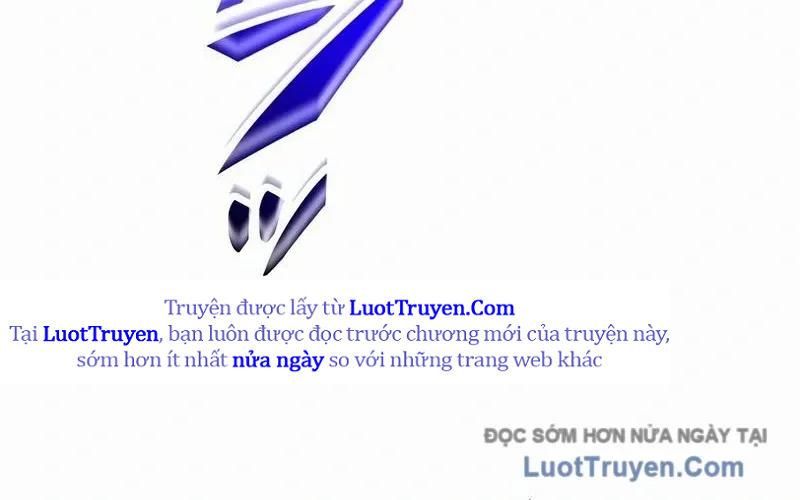 Truyện được lấy từ LuotTruyen.Com
Tại LuotTruyen, bạn luôn được đọc trước chương mới của truyện này, sớm hơn ít nhất nửa ngày so với những trang web khác

ĐỌC SỚM HƠN NỬA NGÀY TẠI
LuotTruyen.Com